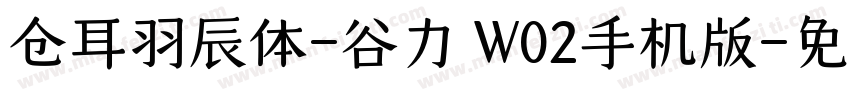 仓耳羽辰体-谷力 W02手机版-免